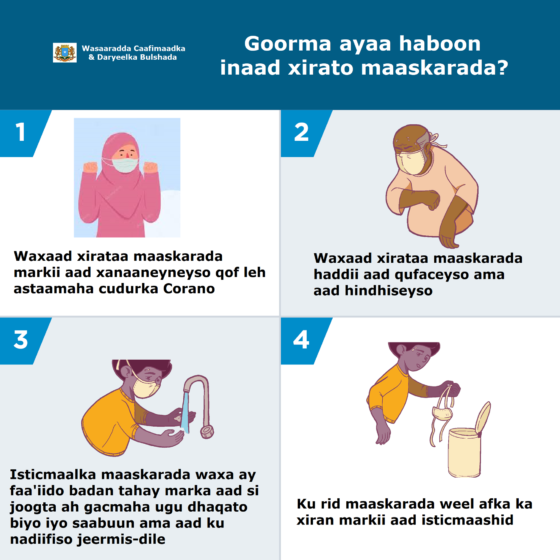 Wasaaradda Caafimaadka & Daryeelka Bulshada

Goorma ayaa haboon inaad xirato maaskarada?

1

Waxaad xirataa maaskarada markii aad xanaaneyneyso qof leh astaamaha cudurka Corano

2

Waxaad xirataa maaskarada haddii aad qufaceyso ama aad hindhiseyso

3

Isticmaalka maaskarada waxa ay faa'iido badan tahay marka aad si joogta ah gacmaha ugu dhaqato biyo iyo saabuun ama aad ku nadiifiso jeermis-dile

4

Ku rid maaskarada weel afka ka xiran markii aad isticmaashid